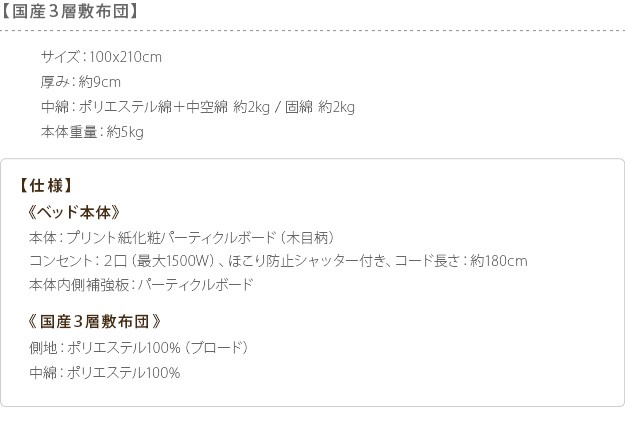 【国産3層敷布団】

サイズ：100x210cm
厚み：約9cm
中綿：ポリエステル綿＋中空綿 約2kg / 固綿 約2kg
本体重量：約5kg

【仕様】
《ベッド本体》
本体：プリント紙化粧パーティクルボード（木目柄）
コンセント：2口（最大1500W）、ほこり防止シャッター付き、コード長さ：約180cm
本体内側補強板：パーティクルボード

《国産3層敷布団》
側地：ポリエステル100%（ブロード）
中綿：ポリエステル100%